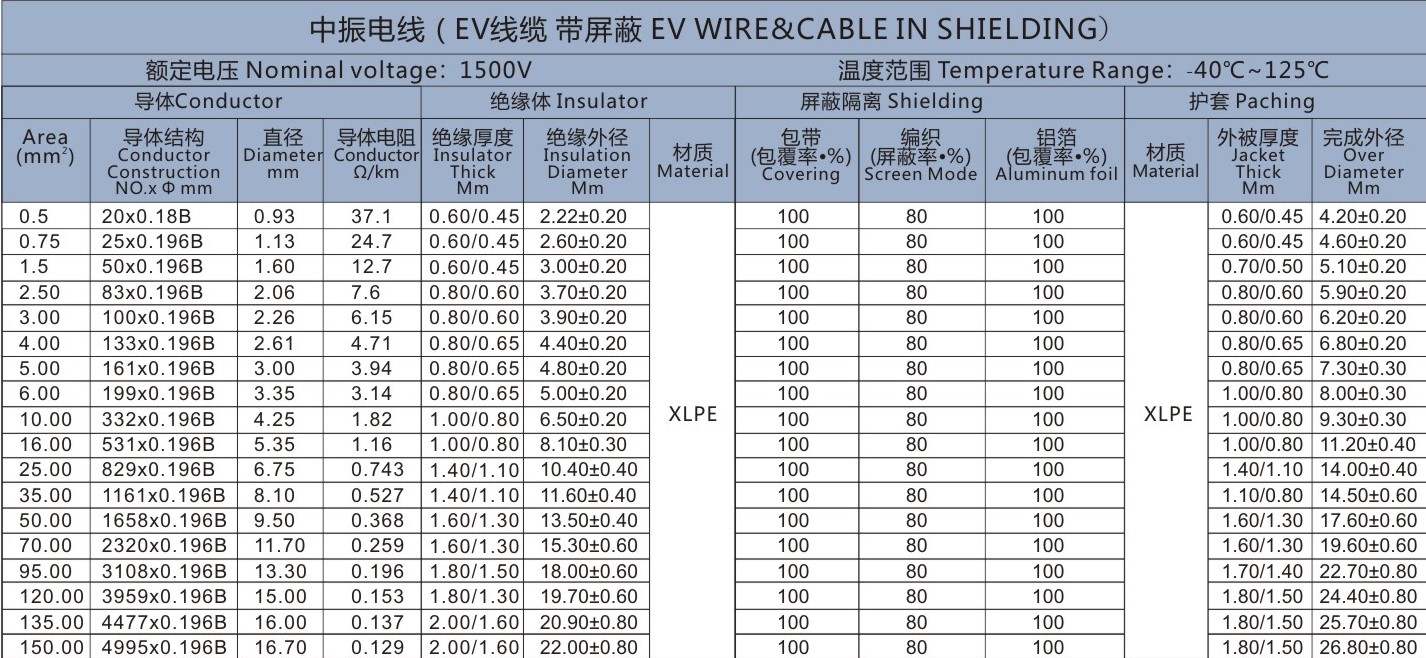 中振电线（EV线缆 带屏蔽 EV WIRE&CABLE IN SHIELDING）

额定电压 Nominal voltage: 1500V

温度范围 Temperature Range: -40℃~125℃

| 导体Conductor | | | | 绝缘体 Insulator | | | 屏蔽隔离 Shielding | | | 护套 Paching | | |
|---|---|---|---|---|---|---|---|---|---|---|---|---|
| Area ($mm^2$) | 导体结构 Conductor Construction NO.x Φ mm | 直径 Diameter mm | 导体电阻 Conductor Ω/km | 绝缘厚度 Insulator Thick Mm | 绝缘外径 Insulation Diameter Mm | 材质 Material | 包带 (包覆率•%) Covering | 编织 (屏蔽率•%) Screen Mode | 铝箔 (包覆率•%) Aluminum foil | 材质 Material | 外被厚度 Jacket Thick Mm | 完成外径 Over Diameter Mm |
| 0.5 | 20x0.18B | 0.93 | 37.1 | 0.60/0.45 | 2.22±0.20 | XLPE | 100 | 80 | 100 | XLPE | 0.60/0.45 | 4.20±0.20 |
| 0.75 | 25x0.196B | 1.13 | 24.7 | 0.60/0.45 | 2.60±0.20 | | 100 | 80 | 100 | | 0.60/0.45 | 4.60±0.20 |
| 1.5 | 50x0.196B | 1.60 | 12.7 | 0.60/0.45 | 3.00±0.20 | | 100 | 80 | 100 | | 0.70/0.50 | 5.10±0.20 |
| 2.50 | 83x0.196B | 2.06 | 7.6 | 0.80/0.60 | 3.70±0.20 | | 100 | 80 | 100 | | 0.80/0.60 | 5.90±0.20 |
| 3.00 | 100x0.196B | 2.26 | 6.15 | 0.80/0.60 | 3.90±0.20 | | 100 | 80 | 100 | | 0.80/0.60 | 6.20±0.20 |
| 4.00 | 133x0.196B | 2.61 | 4.71 | 0.80/0.65 | 4.40±0.20 | | 100 | 80 | 100 | | 0.80/0.65 | 6.80±0.20 |
| 5.00 | 161x0.196B | 3.00 | 3.94 | 0.80/0.65 | 4.80±0.20 | | 100 | 80 | 100 | | 0.80/0.65 | 7.30±0.30 |
| 6.00 | 199x0.196B | 3.35 | 3.14 | 0.80/0.65 | 5.00±0.20 | | 100 | 80 | 100 | | 1.00/0.80 | 8.00±0.30 |
| 10.00 | 332x0.196B | 4.25 | 1.82 | 1.00/0.80 | 6.50±0.20 | | 100 | 80 | 100 | | 1.00/0.80 | 9.30±0.30 |
| 16.00 | 531x0.196B | 5.35 | 1.16 | 1.00/0.80 | 8.10±0.30 | | 100 | 80 | 100 | | 1.00/0.80 | 11.20±0.40 |
| 25.00 | 829x0.196B | 6.75 | 0.743 | 1.40/1.10 | 10.40±0.40 | | 100 | 80 | 100 | | 1.40/1.10 | 14.00±0.40 |
| 35.00 | 1161x0.196B | 8.10 | 0.527 | 1.40/1.10 | 11.60±0.40 | | 100 | 80 | 100 | | 1.10/0.80 | 14.50±0.60 |
| 50.00 | 1658x0.196B | 9.50 | 0.368 | 1.60/1.30 | 13.50±0.40 | | 100 | 80 | 100 | | 1.60/1.30 | 17.60±0.60 |
| 70.00 | 2320x0.196B | 11.70 | 0.259 | 1.60/1.30 | 15.30±0.60 | | 100 | 80 | 100 | | 1.60/1.30 | 19.60±0.60 |
| 95.00 | 3108x0.196B | 13.30 | 0.196 | 1.80/1.50 | 18.00±0.60 | | 100 | 80 | 100 | | 1.70/1.40 | 22.70±0.80 |
| 120.00 | 3959x0.196B | 15.00 | 0.153 | 1.80/1.30 | 19.70±0.60 | | 100 | 80 | 100 | | 1.80/1.50 | 24.40±0.80 |
| 135.00 | 4477x0.196B | 16.00 | 0.137 | 2.00/1.60 | 20.90±0.80 | | 100 | 80 | 100 | | 1.80/1.50 | 25.70±0.80 |
| 150.00 | 4995x0.196B | 16.70 | 0.129 | 2.00/1.60 | 22.00±0.80 | | 100 | 80 | 100 | | 1.80/1.50 | 26.80±0.80 |